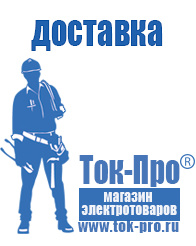 доставка

Ток-Про®

магазин электротоваров

www.tok-pro.ru